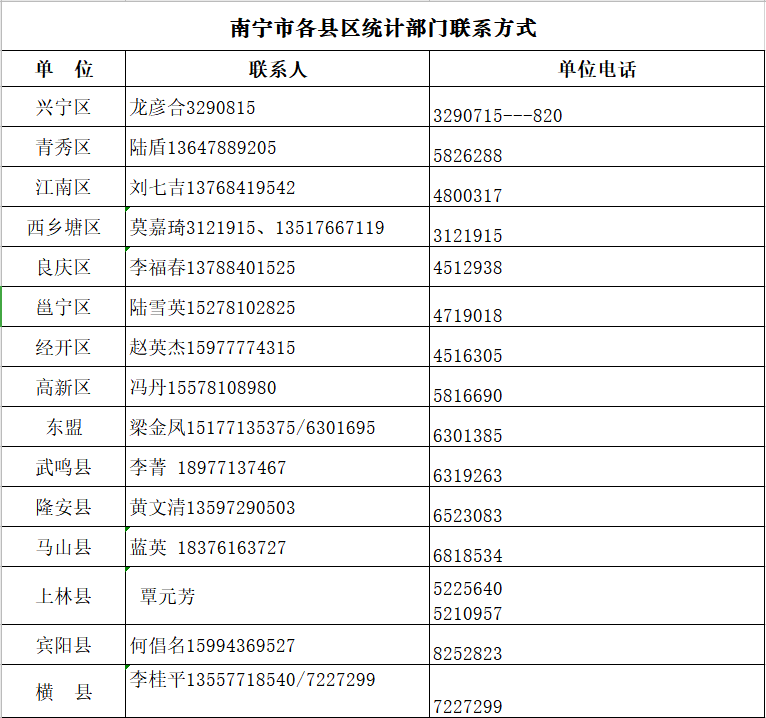 南宁市各县区统计部门联系方式

| 单　位 | 联系人 | 单位电话 |
|---|---|---|
| 兴宁区 | 龙彦合3290815 | 3290715---820 |
| 青秀区 | 陆盾13647889205 | 5826288 |
| 江南区 | 刘七吉13768419542 | 4800317 |
| 西乡塘区 | 莫嘉琦3121915、13517667119 | 3121915 |
| 良庆区 | 李福春13788401525 | 4512938 |
| 邕宁区 | 陆雪英15278102825 | 4719018 |
| 经开区 | 赵英杰15977774315 | 4516305 |
| 高新区 | 冯丹15578108980 | 5816690 |
| 东盟 | 梁金凤15177135375/6301695 | 6301385 |
| 武鸣县 | 李菁 18977137467 | 6319263 |
| 隆安县 | 黄文清13597290503 | 6523083 |
| 马山县 | 蓝英 18376163727 | 6818534 |
| 上林县 | 覃元芳 | 5225640 5210957 |
| 宾阳县 | 何倡名15994369527 | 8252823 |
| 横　县 | 李桂平13557718540/7227299 | 7227299 |